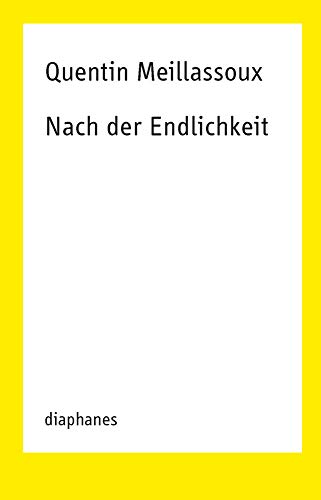 Quentin Meillassoux

Nach der Endlichkeit

diaphanes